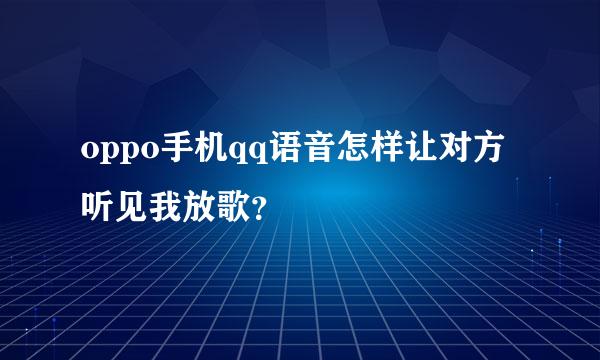 oppo手机qq语音怎样让对方听见我放歌?